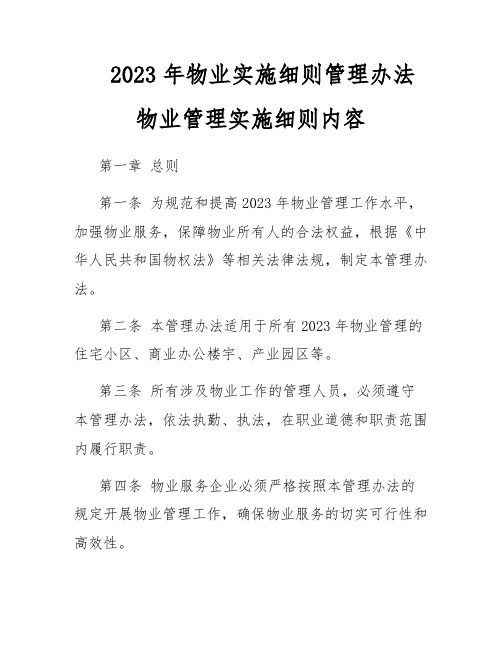 2023 年物业实施细则管理办法

物业管理实施细则内容

第一章 总则

第一条 为规范和提高 2023 年物业管理工作水平，加强物业服务，保障物业所有人的合法权益，根据《中华人民共和国物权法》等相关法律法规，制定本管理办法。

第二条 本管理办法适用于所有 2023 年物业管理的住宅小区、商业办公楼宇、产业园区等。

第三条 所有涉及物业工作的管理人员，必须遵守本管理办法，依法执勤、执法，在职业道德和职责范围内履行职责。

第四条 物业服务企业必须严格按照本管理办法的规定开展物业管理工作，确保物业服务的切实可行性和高效性。